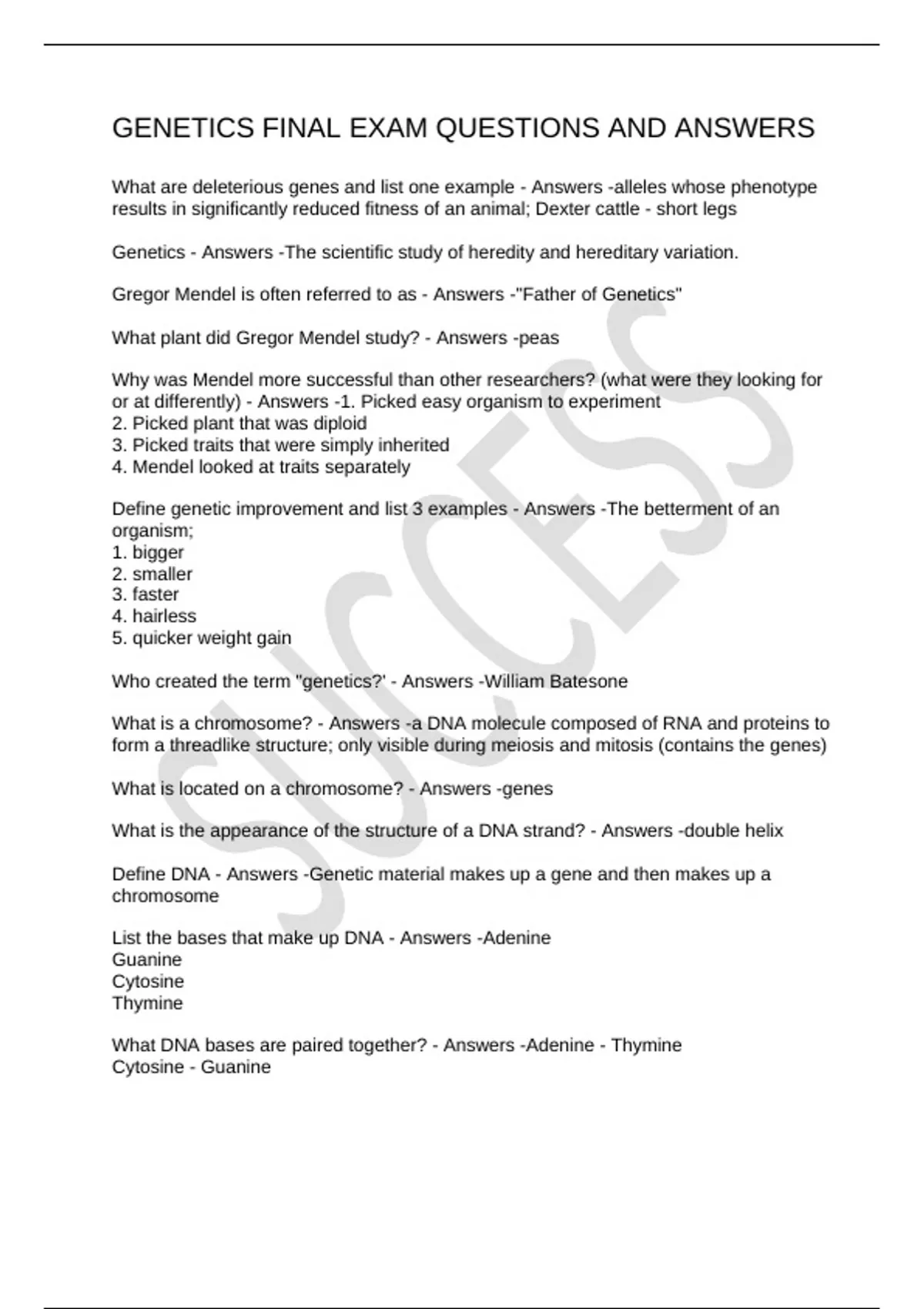 GENETICS FINAL EXAM QUESTIONS AND ANSWERS

What are deleterious genes and list one example - Answers -alleles whose phenotype results in significantly reduced fitness of an animal; Dexter cattle - short legs

Genetics - Answers -The scientific study of heredity and hereditary variation.

Gregor Mendel is often referred to as - Answers -"Father of Genetics"

What plant did Gregor Mendel study? - Answers -peas

Why was Mendel more successful than other researchers? (what were they looking for or at differently) - Answers -1. Picked easy organism to experiment
2. Picked plant that was diploid
3. Picked traits that were simply inherited
4. Mendel looked at traits separately

Define genetic improvement and list 3 examples - Answers -The betterment of an organism;
1. bigger
2. smaller
3. faster
4. hairless
5. quicker weight gain

Who created the term "genetics?' - Answers -William Batesone

What is a chromosome? - Answers -a DNA molecule composed of RNA and proteins to form a threadlike structure; only visible during meiosis and mitosis (contains the genes)

What is located on a chromosome? - Answers -genes

What is the appearance of the structure of a DNA strand? - Answers -double helix

Define DNA - Answers -Genetic material makes up a gene and then makes up a chromosome

List the bases that make up DNA - Answers -Adenine
Guanine
Cytosine
Thymine

What DNA bases are paired together? - Answers -Adenine - Thymine
Cytosine - Guanine

SUCCESS